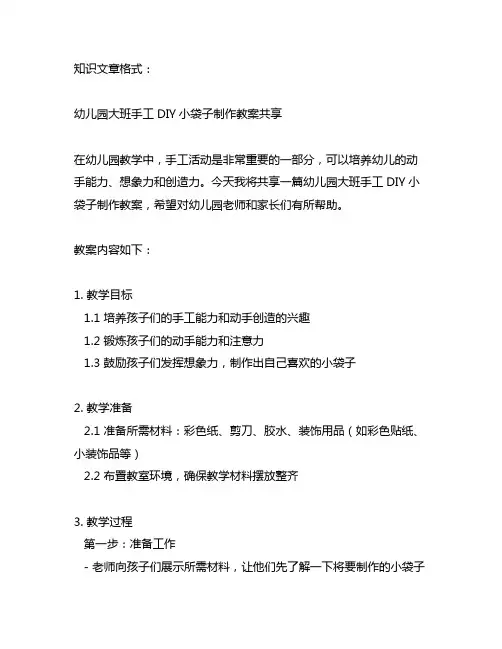 知识文章格式：

幼儿园大班手工 DIY 小袋子制作教案共享

在幼儿园教学中，手工活动是非常重要的一部分，可以培养幼儿的动手能力、想象力和创造力。今天我将共享一篇幼儿园大班手工 DIY 小袋子制作教案，希望对幼儿园老师和家长们有所帮助。

教案内容如下：

1. 教学目标
1.1 培养孩子们的手工能力和动手创造的兴趣
1.2 锻炼孩子们的动手能力和注意力
1.3 鼓励孩子们发挥想象力，制作出自己喜欢的小袋子

2. 教学准备
2.1 准备所需材料：彩色纸、剪刀、胶水、装饰用品（如彩色贴纸、小装饰品等）
2.2 布置教室环境，确保教学材料摆放整齐

3. 教学过程
第一步：准备工作
- 老师向孩子们展示所需材料，让他们先了解一下将要制作的小袋子